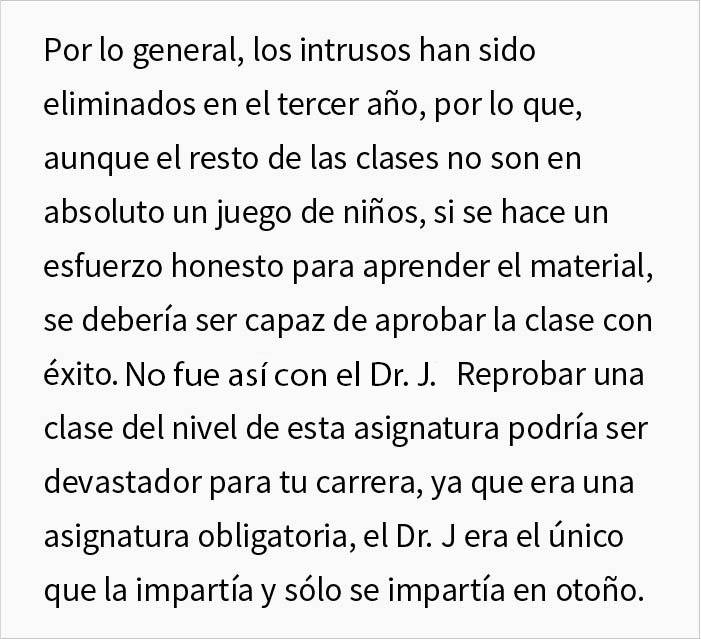 Por lo general, los intrusos han sido eliminados en el tercer año, por lo que, aunque el resto de las clases no son en absoluto un juego de niños, si se hace un esfuerzo honesto para aprender el material, se debería ser capaz de aprobar la clase con éxito. No fue así con el Dr. J.  Reprobar una clase del nivel de esta asignatura podría ser devastador para tu carrera, ya que era una asignatura obligatoria, el Dr. J era el único que la impartía y sólo se impartía en otoño.